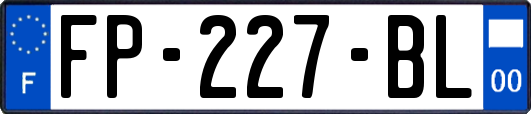 F

FP-227-BL

00